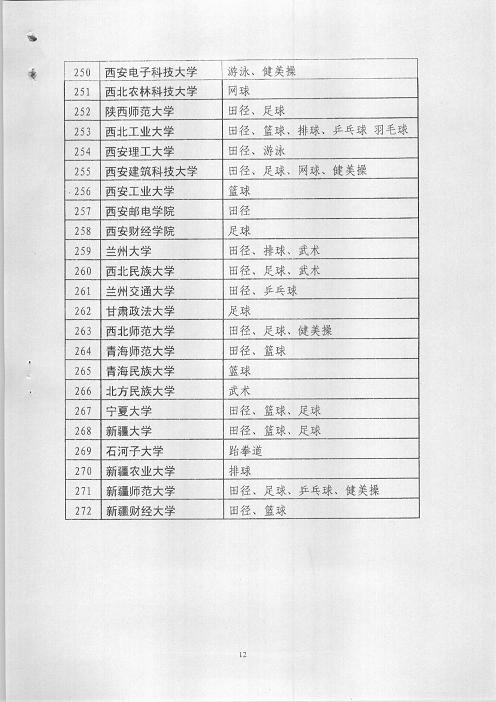 | 250 | 西安电子科技大学 | 游泳、健美操 |
|---|---|---|
| 251 | 西北农林科技大学 | 网球 |
| 252 | 陕西师范大学 | 田径、足球 |
| 253 | 西北工业大学 | 田径、篮球、排球、乒乓球 羽毛球 |
| 254 | 西安理工大学 | 田径、游泳 |
| 255 | 西安建筑科技大学 | 田径、足球、网球、健美操 |
| 256 | 西安工业大学 | 篮球 |
| 257 | 西安邮电学院 | 田径 |
| 258 | 西安财经学院 | 足球 |
| 259 | 兰州大学 | 田径、排球、武术 |
| 260 | 西北民族大学 | 田径、足球、武术 |
| 261 | 兰州交通大学 | 田径、乒乓球 |
| 262 | 甘肃政法大学 | 足球 |
| 263 | 西北师范大学 | 田径、足球、健美操 |
| 264 | 青海师范大学 | 田径、篮球 |
| 265 | 青海民族大学 | 篮球 |
| 266 | 北方民族大学 | 武术 |
| 267 | 宁夏大学 | 田径、篮球、足球 |
| 268 | 新疆大学 | 田径、篮球、足球 |
| 269 | 石河子大学 | 跆拳道 |
| 270 | 新疆农业大学 | 排球 |
| 271 | 新疆师范大学 | 田径、足球、乒乓球、健美操 |
| 272 | 新疆财经大学 | 田径、篮球 |

12